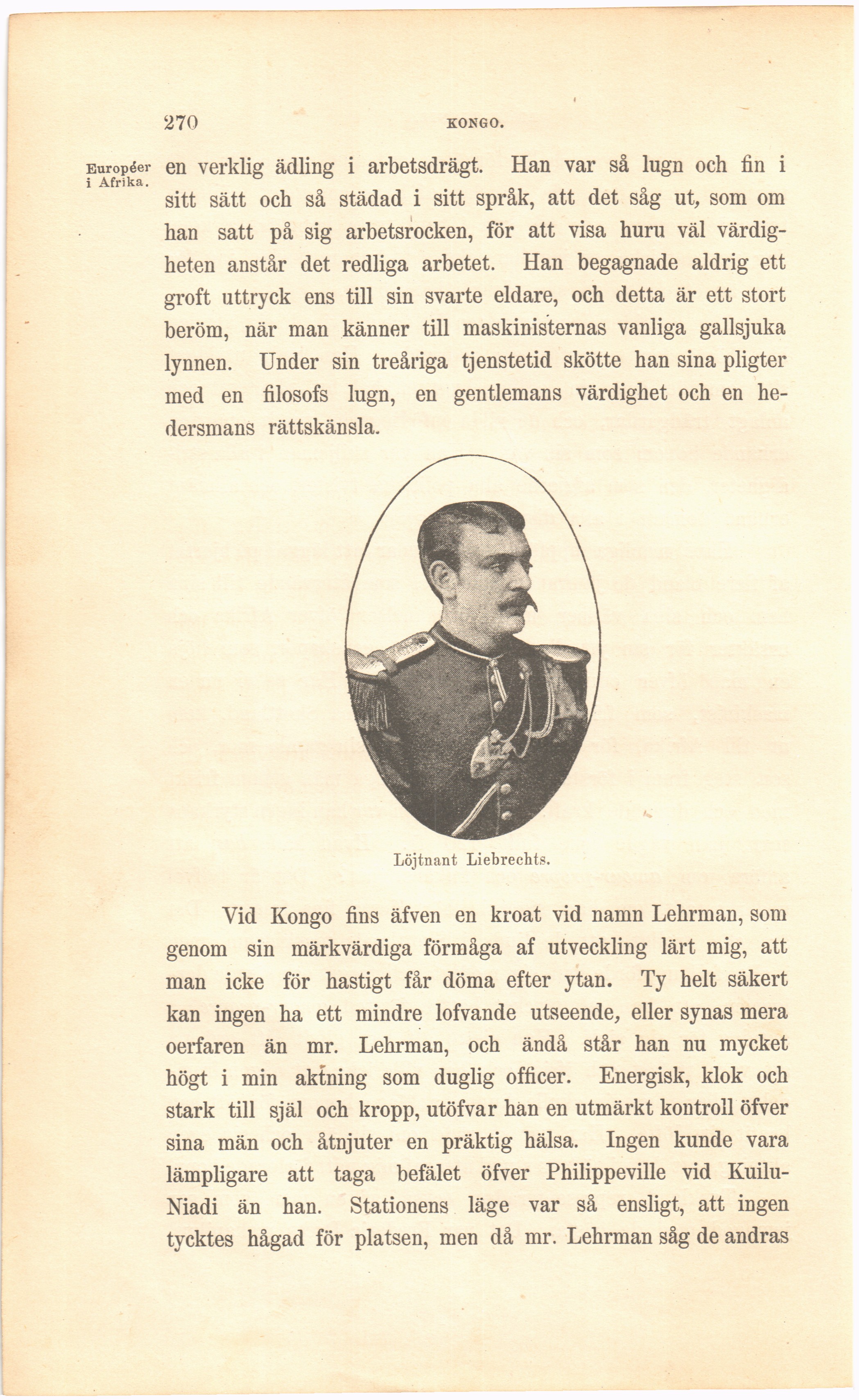 270 KONGO.

Européer i Afrika.

en verklig ädling i arbetsdrägt. Han var så lugn och fin i sitt sätt och så städad i sitt språk, att det såg ut, som om han satt på sig arbetsrocken, för att visa huru väl värdigheten anstår det redliga arbetet. Han begagnade aldrig ett groft uttryck ens till sin svarte eldare, och detta är ett stort beröm, när man känner till maskinisternas vanliga gallsjuka lynnen. Under sin treåriga tjenstetid skötte han sina pligter med en filosofs lugn, en gentlemans värdighet och en hedersmans rättskänsla.

Löjtnant Liebrechts.

Vid Kongo fins äfven en kroat vid namn Lehrman, som genom sin märkvärdiga förmåga af utveckling lärt mig, att man icke för hastigt får döma efter ytan. Ty helt säkert kan ingen ha ett mindre lofvande utseende, eller synas mera oerfaren än mr. Lehrman, och ändå står han nu mycket högt i min aktning som duglig officer. Energisk, klok och stark till själ och kropp, utöfvar han en utmärkt kontroll öfver sina män och åtnjuter en präktig hälsa. Ingen kunde vara lämpligare att taga befälet öfver Philippeville vid Kuilu-Niadi än han. Stationens läge var så ensligt, att ingen tycktes hågad för platsen, men då mr. Lehrman såg de andras